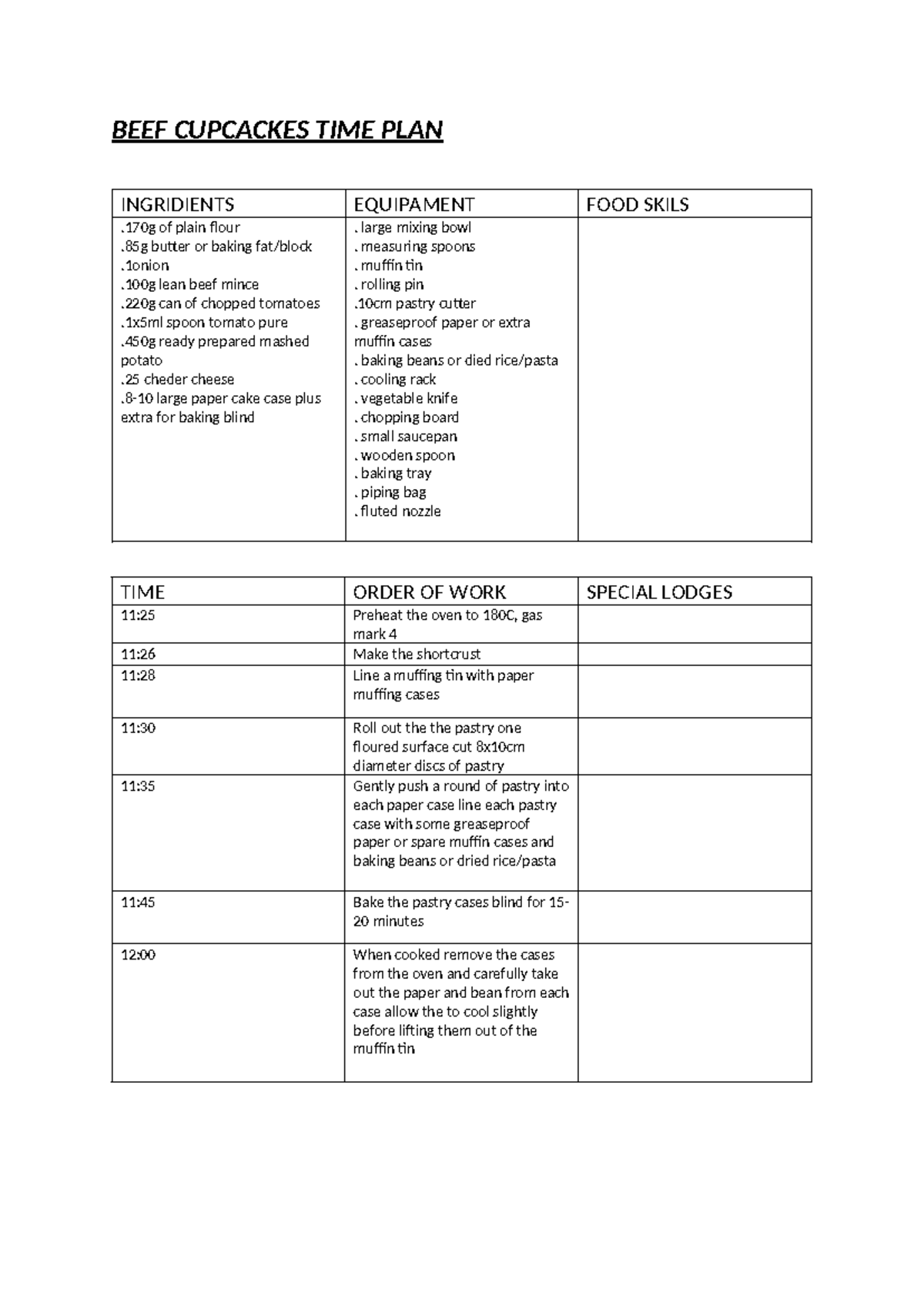 BEEF CUPCACKES TIME PLAN

| INGRIDIENTS | EQUIPAMENT | FOOD SKILS |
|---|---|---|
| .170g of plain flour .85g butter or baking fat/block .1onion .100g lean beef mince .220g can of chopped tomatoes .1x5ml spoon tomato pure .450g ready prepared mashed potato .25 cheder cheese .8-10 large paper cake case plus extra for baking blind | . large mixing bowl . measuring spoons . muffin tin . rolling pin .10cm pastry cutter . greaseproof paper or extra muffin cases . baking beans or died rice/pasta . cooling rack . vegetable knife . chopping board . small saucepan . wooden spoon . baking tray . piping bag . fluted nozzle | |

| TIME | ORDER OF WORK | SPECIAL LODGES |
|---|---|---|
| 11:25 | Preheat the oven to 180C, gas mark 4 | |
| 11:26 | Make the shortcrust | |
| 11:28 | Line a muffing tin with paper muffing cases | |
| 11:30 | Roll out the the pastry one floured surface cut 8x10cm diameter discs of pastry | |
| 11:35 | Gently push a round of pastry into each paper case line each pastry case with some greaseproof paper or spare muffin cases and baking beans or dried rice/pasta | |
| 11:45 | Bake the pastry cases blind for 15-20 minutes | |
| 12:00 | When cooked remove the cases from the oven and carefully take out the paper and bean from each case allow the to cool slightly before lifting them out of the muffin tin | |